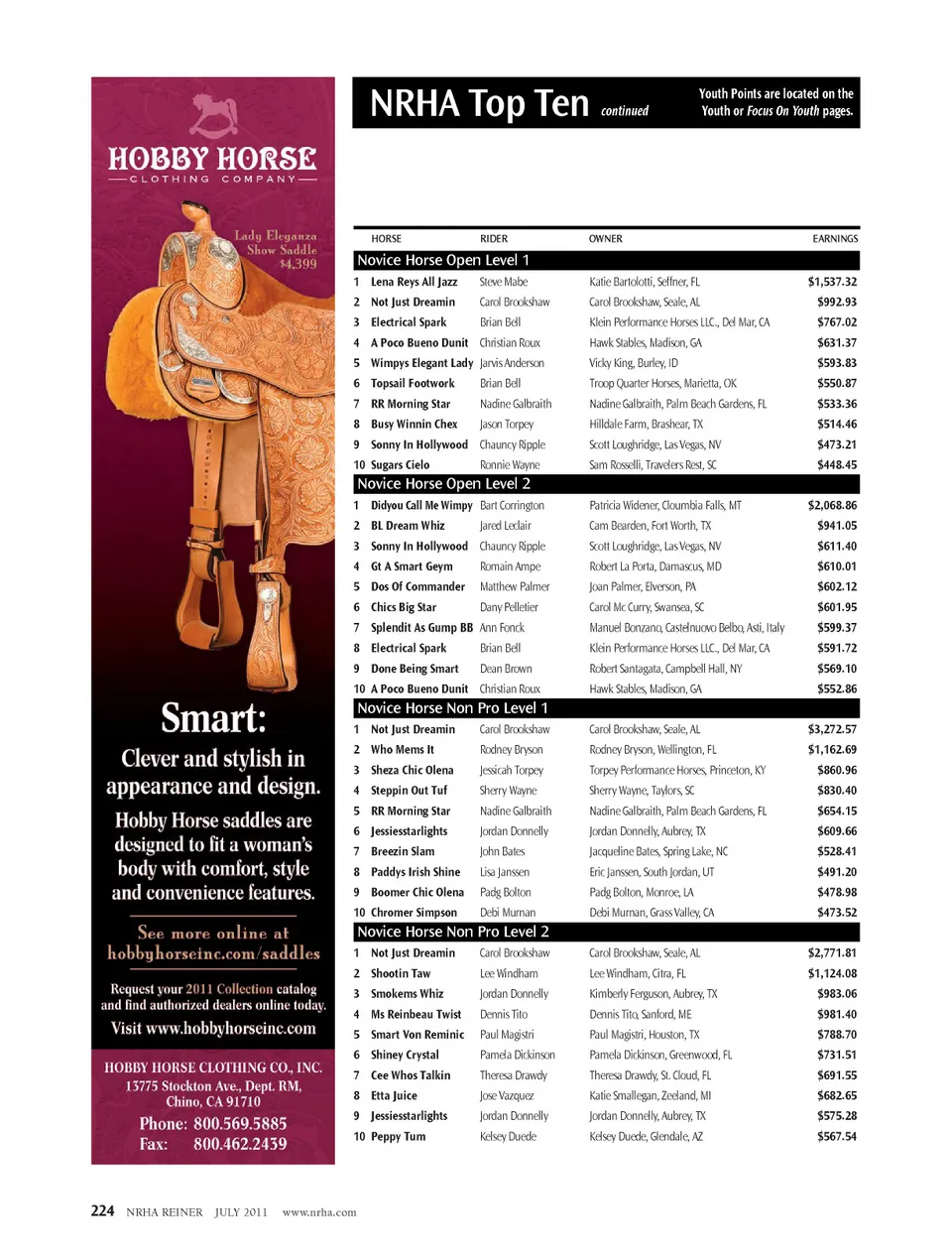 HOBBY HORSE
CLOTHING COMPANY

Lady Eleganza Show Saddle $4,399

Smart:

Clever and stylish in appearance and design.

Hobby Horse saddles are designed to fit a woman's body with comfort, style and convenience features.

See more online at hobbyhorseinc.com/saddles

Request your 2011 Collection catalog and find authorized dealers online today.

Visit www.hobbyhorseinc.com

HOBBY HORSE CLOTHING CO., INC.
13775 Stockton Ave., Dept. RM,
Chino, CA 91710
Phone: 800.569.5885
Fax: 800.462.2439

NRHA Top Ten continued

Youth Points are located on the Youth or Focus On Youth pages.

| | HORSE | RIDER | OWNER | EARNINGS |
|---|---|---|---|---|
| Novice Horse Open Level 1 | | | | |
| 1 | Lena Reys All Jazz | Steve Mabe | Katie Bartolotti, Seffner, FL | $1,537.32 |
| 2 | Not Just Dreamin | Carol Brookshaw | Carol Brookshaw, Seale, AL | $992.93 |
| 3 | Electrical Spark | Brian Bell | Klein Performance Horses LLC., Del Mar, CA | $767.02 |
| 4 | A Poco Bueno Dunit | Christian Roux | Hawk Stables, Madison, GA | $631.37 |
| 5 | Wimpys Elegant Lady | Jarvis Anderson | Vicky King, Burley, ID | $593.83 |
| 6 | Topsail Footwork | Brian Bell | Troop Quarter Horses, Marietta, OK | $550.87 |
| 7 | RR Morning Star | Nadine Galbraith | Nadine Galbraith, Palm Beach Gardens, FL | $533.36 |
| 8 | Busy Winnin Chex | Jason Torpey | Hilldale Farm, Brashear, TX | $514.46 |
| 9 | Sonny In Hollywood | Chauncy Ripple | Scott Loughridge, Las Vegas, NV | $473.21 |
| 10 | Sugars Cielo | Ronnie Wayne | Sam Rosselli, Travelers Rest, SC | $448.45 |
| Novice Horse Open Level 2 | | | | |
| 1 | Didyou Call Me Wimpy | Bart Corrington | Patricia Widener, Cloumbia Falls, MT | $2,068.86 |
| 2 | BL Dream Whiz | Jared Leclair | Cam Bearden, Fort Worth, TX | $941.05 |
| 3 | Sonny In Hollywood | Chauncy Ripple | Scott Loughridge, Las Vegas, NV | $611.40 |
| 4 | Gt A Smart Geym | Romain Ampe | Robert La Porta, Damascus, MD | $610.01 |
| 5 | Dos Of Commander | Matthew Palmer | Joan Palmer, Elverson, PA | $602.12 |
| 6 | Chics Big Star | Dany Pelletier | Carol Mc Curry, Swansea, SC | $601.95 |
| 7 | Splendit As Gump BB | Ann Fonck | Manuel Bonzano, Castelnuovo Belbo, Asti, Italy | $599.37 |
| 8 | Electrical Spark | Brian Bell | Klein Performance Horses LLC., Del Mar, CA | $591.72 |
| 9 | Done Being Smart | Dean Brown | Robert Santagata, Campbell Hall, NY | $569.10 |
| 10 | A Poco Bueno Dunit | Christian Roux | Hawk Stables, Madison, GA | $552.86 |
| Novice Horse Non Pro Level 1 | | | | |
| 1 | Not Just Dreamin | Carol Brookshaw | Carol Brookshaw, Seale, AL | $3,272.57 |
| 2 | Who Mems It | Rodney Bryson | Rodney Bryson, Wellington, FL | $1,162.69 |
| 3 | Sheza Chic Olena | Jessicah Torpey | Torpey Performance Horses, Princeton, KY | $860.96 |
| 4 | Steppin Out Tuf | Sherry Wayne | Sherry Wayne, Taylors, SC | $830.40 |
| 5 | RR Morning Star | Nadine Galbraith | Nadine Galbraith, Palm Beach Gardens, FL | $654.15 |
| 6 | Jessiesstarlights | Jordan Donnelly | Jordan Donnelly, Aubrey, TX | $609.66 |
| 7 | Breezin Slam | John Bates | Jacqueline Bates, Spring Lake, NC | $528.41 |
| 8 | Paddys Irish Shine | Lisa Janssen | Eric Janssen, South Jordan, UT | $491.20 |
| 9 | Boomer Chic Olena | Padg Bolton | Padg Bolton, Monroe, LA | $478.98 |
| 10 | Chromer Simpson | Debi Murnan | Debi Murnan, Grass Valley, CA | $473.52 |
| Novice Horse Non Pro Level 2 | | | | |
| 1 | Not Just Dreamin | Carol Brookshaw | Carol Brookshaw, Seale, AL | $2,771.81 |
| 2 | Shootin Taw | Lee Windham | Lee Windham, Citra, FL | $1,124.08 |
| 3 | Smokems Whiz | Jordan Donnelly | Kimberly Ferguson, Aubrey, TX | $983.06 |
| 4 | Ms Reinbeau Twist | Dennis Tito | Dennis Tito, Sanford, ME | $981.40 |
| 5 | Smart Von Reminic | Paul Magistri | Paul Magistri, Houston, TX | $788.70 |
| 6 | Shiney Crystal | Pamela Dickinson | Pamela Dickinson, Greenwood, FL | $731.51 |
| 7 | Cee Whos Talkin | Theresa Drawdy | Theresa Drawdy, St. Cloud, FL | $691.55 |
| 8 | Etta Juice | Jose Vazquez | Katie Smallegan, Zeeland, MI | $682.65 |
| 9 | Jessiesstarlights | Jordan Donnelly | Jordan Donnelly, Aubrey, TX | $575.28 |
| 10 | Peppy Tum | Kelsey Duede | Kelsey Duede, Glendale, AZ | $567.54 |

224 NRHA REINER JULY 2011 www.nrha.com